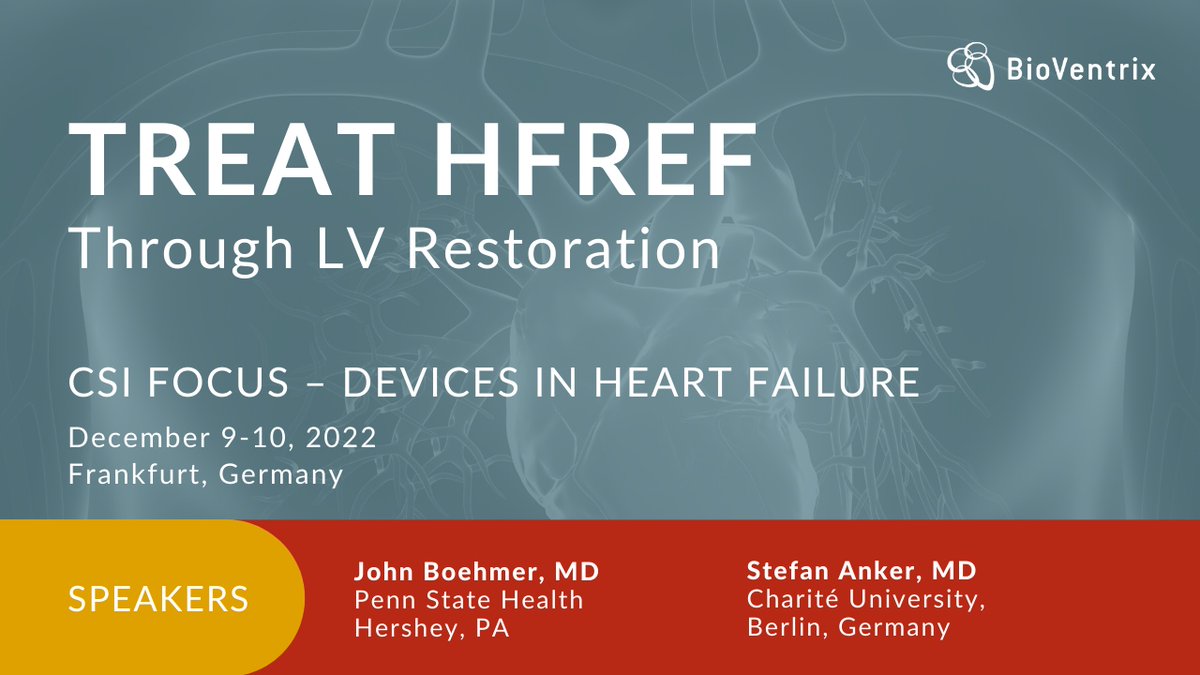 BioVentrix

TREAT HFREF
Through LV Restoration

CSI FOCUS – DEVICES IN HEART FAILURE
December 9-10, 2022
Frankfurt, Germany

SPEAKERS

John Boehmer, MD
Penn State Health
Hershey, PA

Stefan Anker, MD
Charité University,
Berlin, Germany